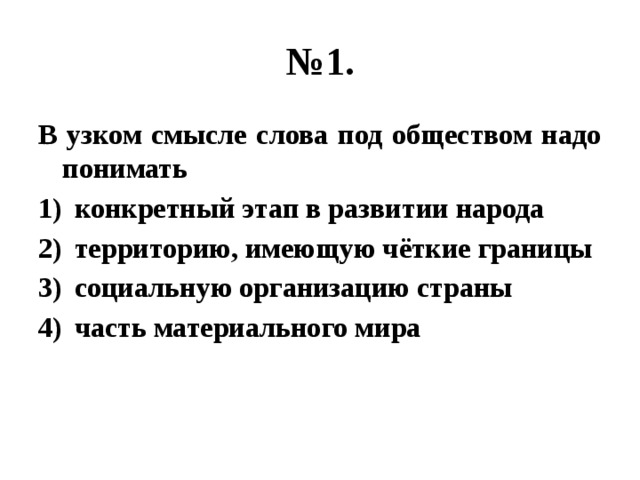 №1.

В узком смысле слова под обществом надо понимать

1) конкретный этап в развитии народа
2) территорию, имеющую чёткие границы
3) социальную организацию страны
4) часть материального мира